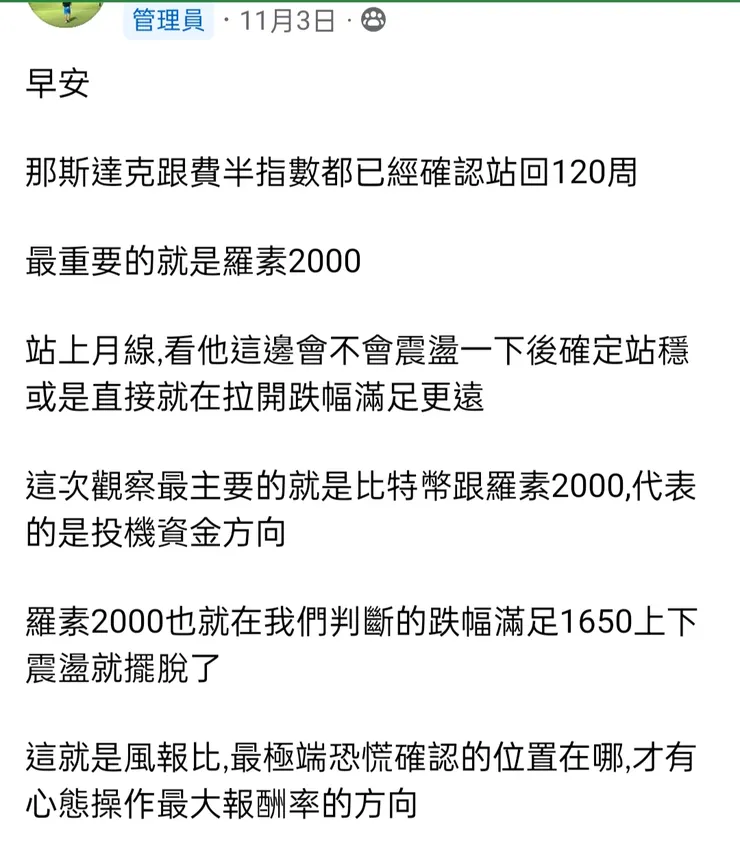 管理員 · 11月3日 ·

早安

那斯達克跟費半指數都已經確認站回120周

最重要的就是羅素2000

站上月線,看他這邊會不會震盪一下後確定站穩或是直接就在拉開跌幅滿足更遠

這次觀察最主要的就是比特幣跟羅素2000,代表的是投機資金方向

羅素2000也就在我們判斷的跌幅滿足1650上下震盪就擺脫了

這就是風報比,最極端恐慌確認的位置在哪,才有心態操作最大報酬率的方向